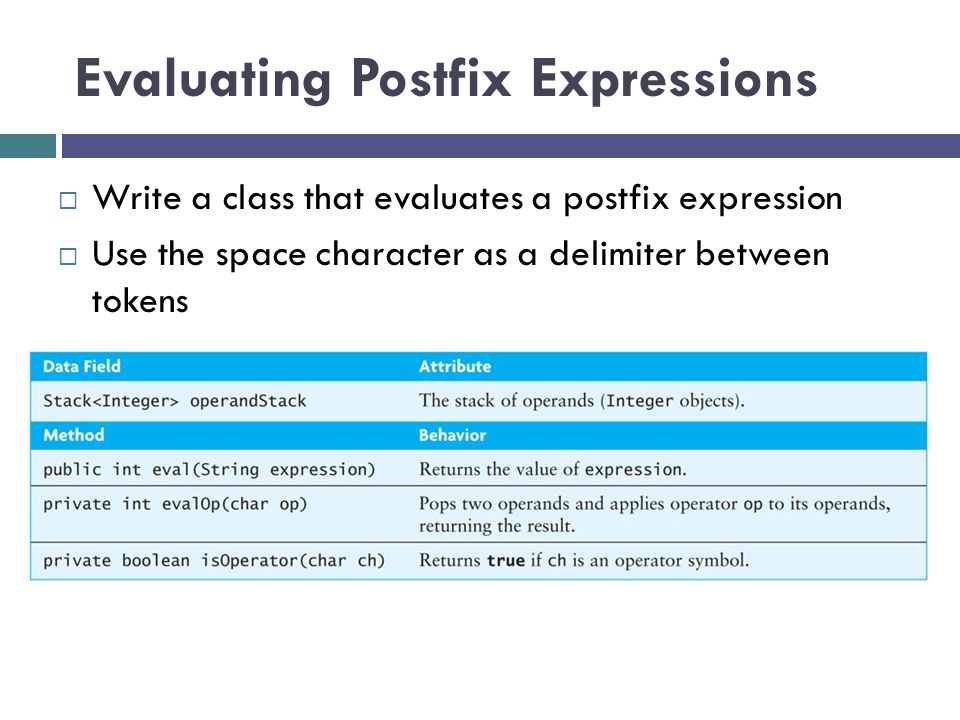 Evaluating Postfix Expressions

□ Write a class that evaluates a postfix expression

□ Use the space character as a delimiter between tokens

| Data Field | Attribute |
|---|---|
| Stack<Integer> operandStack | The stack of operands (Integer objects). |
| **Method** | **Behavior** |
| public int eval(String expression) | Returns the value of expression. |
| private int evalOp(char op) | Pops two operands and applies operator op to its operands, returning the result. |
| private boolean isOperator(char ch) | Returns true if ch is an operator symbol. |